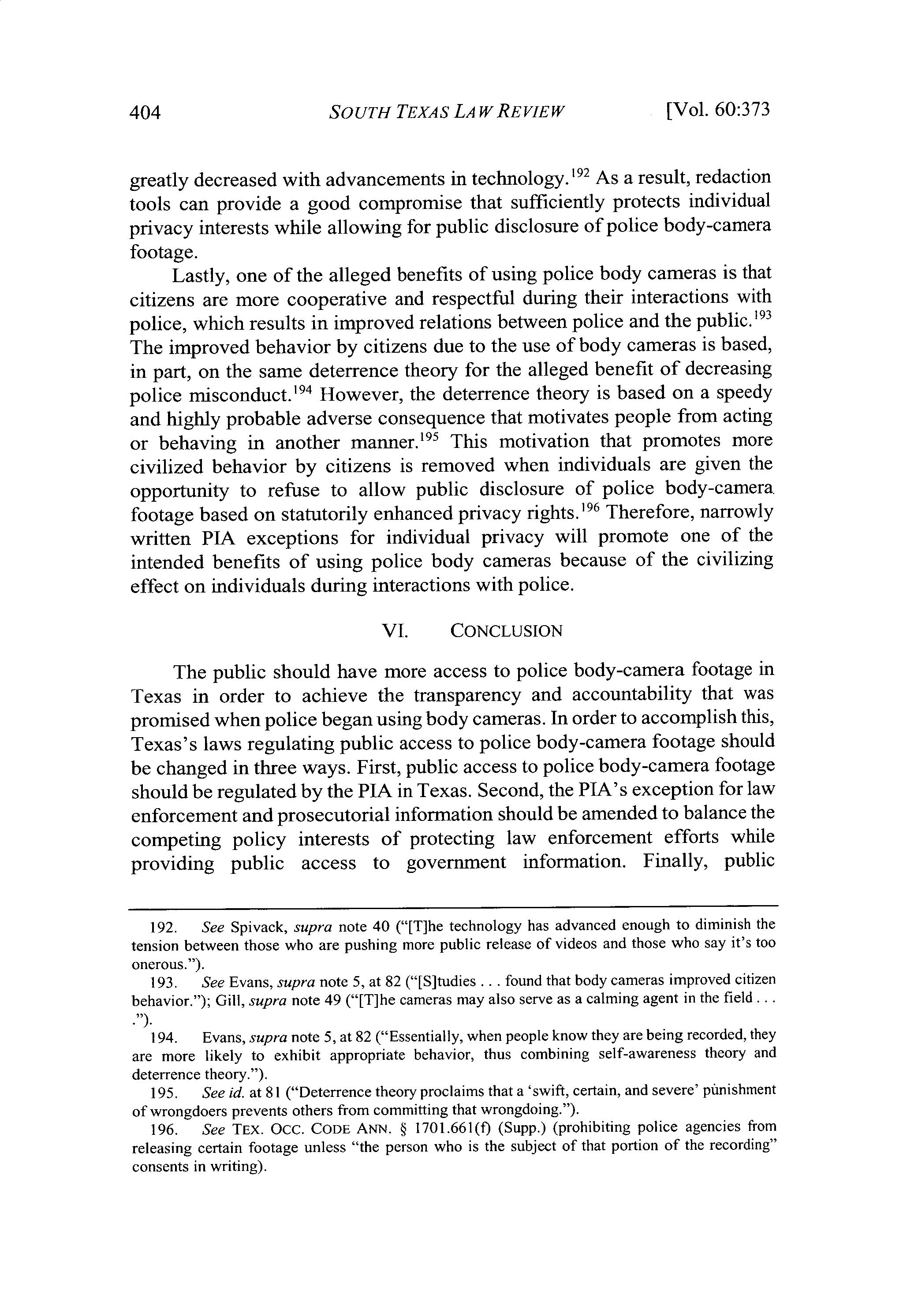 404 SOUTH TEXAS LAW REVIEW [Vol. 60:373

greatly decreased with advancements in technology.$^{192}$ As a result, redaction tools can provide a good compromise that sufficiently protects individual privacy interests while allowing for public disclosure of police body-camera footage.

Lastly, one of the alleged benefits of using police body cameras is that citizens are more cooperative and respectful during their interactions with police, which results in improved relations between police and the public.$^{193}$ The improved behavior by citizens due to the use of body cameras is based, in part, on the same deterrence theory for the alleged benefit of decreasing police misconduct.$^{194}$ However, the deterrence theory is based on a speedy and highly probable adverse consequence that motivates people from acting or behaving in another manner.$^{195}$ This motivation that promotes more civilized behavior by citizens is removed when individuals are given the opportunity to refuse to allow public disclosure of police body-camera footage based on statutorily enhanced privacy rights.$^{196}$ Therefore, narrowly written PIA exceptions for individual privacy will promote one of the intended benefits of using police body cameras because of the civilizing effect on individuals during interactions with police.

VI. CONCLUSION

The public should have more access to police body-camera footage in Texas in order to achieve the transparency and accountability that was promised when police began using body cameras. In order to accomplish this, Texas's laws regulating public access to police body-camera footage should be changed in three ways. First, public access to police body-camera footage should be regulated by the PIA in Texas. Second, the PIA's exception for law enforcement and prosecutorial information should be amended to balance the competing policy interests of protecting law enforcement efforts while providing public access to government information. Finally, public

192. See Spivack, supra note 40 ("[T]he technology has advanced enough to diminish the tension between those who are pushing more public release of videos and those who say it's too onerous.").

193. See Evans, supra note 5, at 82 ("[S]tudies . . . found that body cameras improved citizen behavior."); Gill, supra note 49 ("[T]he cameras may also serve as a calming agent in the field . . . .").

194. Evans, supra note 5, at 82 ("Essentially, when people know they are being recorded, they are more likely to exhibit appropriate behavior, thus combining self-awareness theory and deterrence theory.").

195. See id. at 81 ("Deterrence theory proclaims that a 'swift, certain, and severe' punishment of wrongdoers prevents others from committing that wrongdoing.").

196. See TEX. OCC. CODE ANN. § 1701.661(f) (Supp.) (prohibiting police agencies from releasing certain footage unless "the person who is the subject of that portion of the recording" consents in writing).